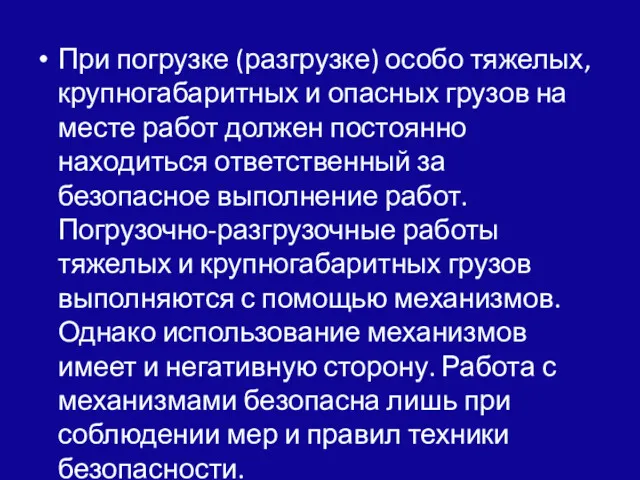 • При погрузке (разгрузке) особо тяжелых, крупногабаритных и опасных грузов на месте работ должен постоянно находиться ответственный за безопасное выполнение работ. Погрузочно-разгрузочные работы тяжелых и крупногабаритных грузов выполняются с помощью механизмов. Однако использование механизмов имеет и негативную сторону. Работа с механизмами безопасна лишь при соблюдении мер и правил техники безопасности.